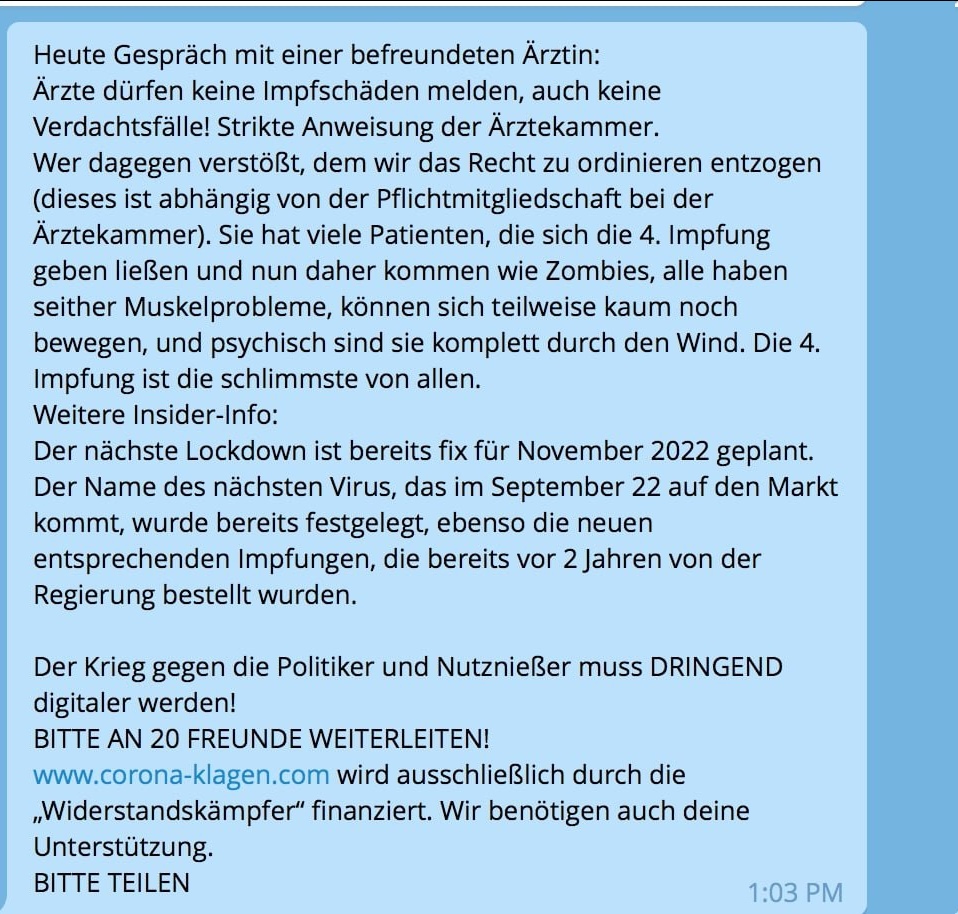 Heute Gespräch mit einer befreundeten Ärztin:
Ärzte dürfen keine Impfschäden melden, auch keine Verdachtsfälle! Strikte Anweisung der Ärztekammer.
Wer dagegen verstößt, dem wir das Recht zu ordinieren entzogen (dieses ist abhängig von der Pflichtmitgliedschaft bei der Ärztekammer). Sie hat viele Patienten, die sich die 4. Impfung geben ließen und nun daher kommen wie Zombies, alle haben seither Muskelprobleme, können sich teilweise kaum noch bewegen, und psychisch sind sie komplett durch den Wind. Die 4. Impfung ist die schlimmste von allen.
Weitere Insider-Info:
Der nächste Lockdown ist bereits fix für November 2022 geplant.
Der Name des nächsten Virus, das im September 22 auf den Markt kommt, wurde bereits festgelegt, ebenso die neuen entsprechenden Impfungen, die bereits vor 2 Jahren von der Regierung bestellt wurden.

Der Krieg gegen die Politiker und Nutznießer muss DRINGEND digitaler werden!
BITTE AN 20 FREUNDE WEITERLEITEN!
www.corona-klagen.com wird ausschließlich durch die „Widerstandskämpfer" finanziert. Wir benötigen auch deine Unterstützung.
BITTE TEILEN
1:03 PM